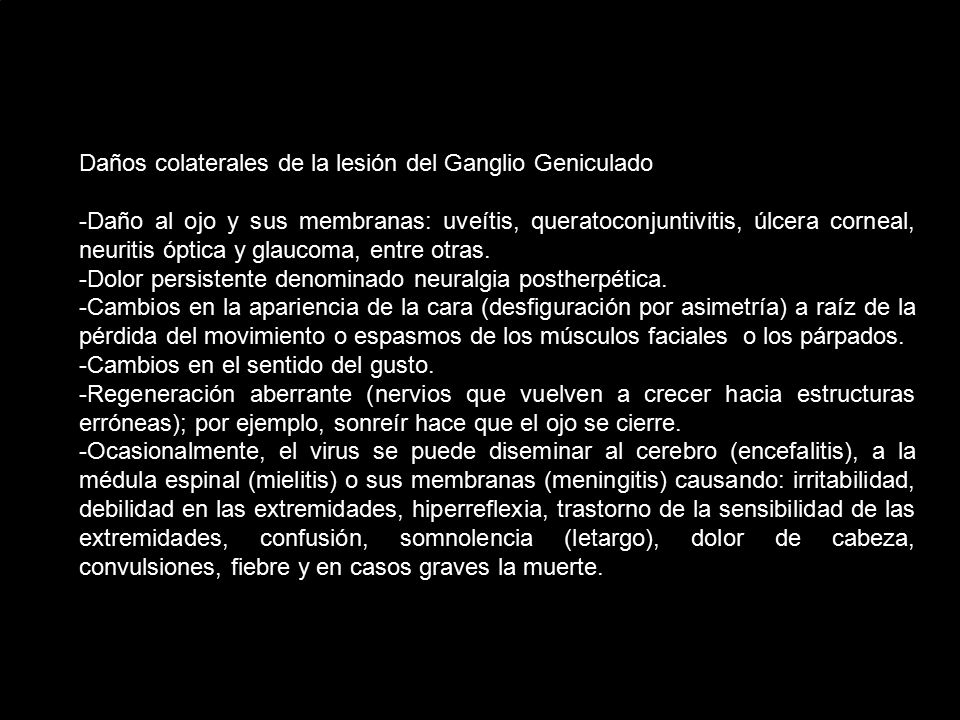 Daños colaterales de la lesión del Ganglio Geniculado

-Daño al ojo y sus membranas: uveítis, queratoconjuntivitis, úlcera corneal, neuritis óptica y glaucoma, entre otras.
-Dolor persistente denominado neuralgia postherpética.
-Cambios en la apariencia de la cara (desfiguración por asimetría) a raíz de la pérdida del movimiento o espasmos de los músculos faciales o los párpados.
-Cambios en el sentido del gusto.
-Regeneración aberrante (nervios que vuelven a crecer hacia estructuras erróneas); por ejemplo, sonreír hace que el ojo se cierre.
-Ocasionalmente, el virus se puede diseminar al cerebro (encefalitis), a la médula espinal (mielitis) o sus membranas (meningitis) causando: irritabilidad, debilidad en las extremidades, hiperreflexia, trastorno de la sensibilidad de las extremidades, confusión, somnolencia (letargo), dolor de cabeza, convulsiones, fiebre y en casos graves la muerte.